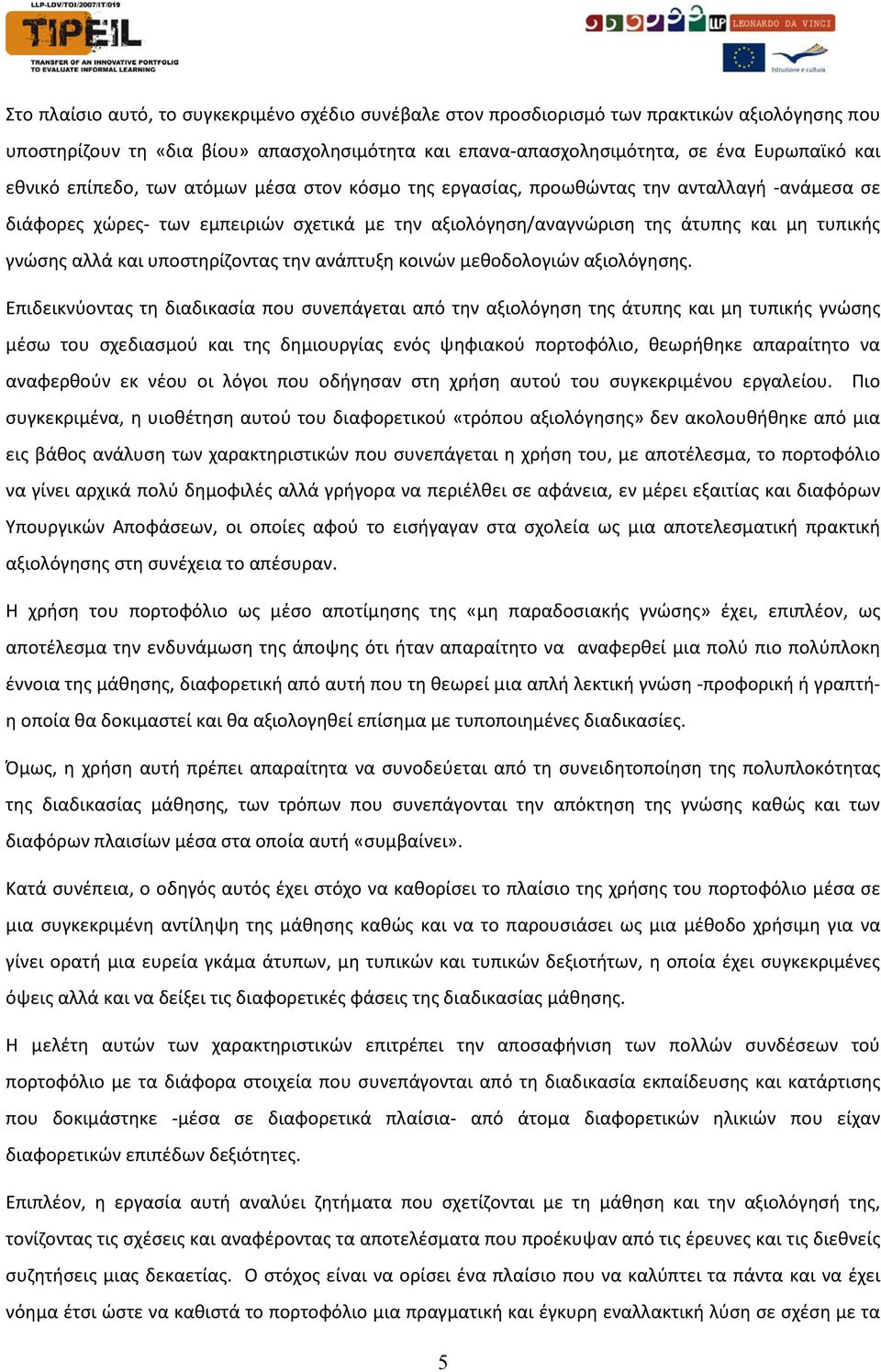 LLP-LDV/TOI/2007/IT/019
TIPEIL
TRANSFER OF AN INNOVATIVE PORTFOLIO TO EVALUATE INFORMAL LEARNING

LLP LEONARDO DA VINCI

Istruzione e cultura

Στο πλαίσιο αυτό, το συγκεκριμένο σχέδιο συνέβαλε στον προσδιορισμό των πρακτικών αξιολόγησης που υποστηρίζουν τη «δια βίου» απασχολησιμότητα και επανα-απασχολησιμότητα, σε ένα Ευρωπαϊκό και εθνικό επίπεδο, των ατόμων μέσα στον κόσμο της εργασίας, προωθώντας την ανταλλαγή -ανάμεσα σε διάφορες χώρες- των εμπειριών σχετικά με την αξιολόγηση/αναγνώριση της άτυπης και μη τυπικής γνώσης αλλά και υποστηρίζοντας την ανάπτυξη κοινών μεθοδολογιών αξιολόγησης.

Επιδεικνύοντας τη διαδικασία που συνεπάγεται από την αξιολόγηση της άτυπης και μη τυπικής γνώσης μέσω του σχεδιασμού και της δημιουργίας ενός ψηφιακού πορτοφόλιο, θεωρήθηκε απαραίτητο να αναφερθούν εκ νέου οι λόγοι που οδήγησαν στη χρήση αυτού του συγκεκριμένου εργαλείου. Πιο συγκεκριμένα, η υιοθέτηση αυτού του διαφορετικού «τρόπου αξιολόγησης» δεν ακολουθήθηκε από μια εις βάθος ανάλυση των χαρακτηριστικών που συνεπάγεται η χρήση του, με αποτέλεσμα, το πορτοφόλιο να γίνει αρχικά πολύ δημοφιλές αλλά γρήγορα να περιέλθει σε αφάνεια, εν μέρει εξαιτίας και διαφόρων Υπουργικών Αποφάσεων, οι οποίες αφού το εισήγαγαν στα σχολεία ως μια αποτελεσματική πρακτική αξιολόγησης στη συνέχεια το απέσυραν.

Η χρήση του πορτοφόλιο ως μέσο αποτίμησης της «μη παραδοσιακής γνώσης» έχει, επιπλέον, ως αποτέλεσμα την ενδυνάμωση της άποψης ότι ήταν απαραίτητο να αναφερθεί μια πολύ πιο πολύπλοκη έννοια της μάθησης, διαφορετική από αυτή που τη θεωρεί μια απλή λεκτική γνώση -προφορική ή γραπτή- η οποία θα δοκιμαστεί και θα αξιολογηθεί επίσημα με τυποποιημένες διαδικασίες.

Όμως, η χρήση αυτή πρέπει απαραίτητα να συνοδεύεται από τη συνειδητοποίηση της πολυπλοκότητας της διαδικασίας μάθησης, των τρόπων που συνεπάγονται την απόκτηση της γνώσης καθώς και των διαφόρων πλαισίων μέσα στα οποία αυτή «συμβαίνει».

Κατά συνέπεια, ο οδηγός αυτός έχει στόχο να καθορίσει το πλαίσιο της χρήσης του πορτοφόλιο μέσα σε μια συγκεκριμένη αντίληψη της μάθησης καθώς και να το παρουσιάσει ως μια μέθοδο χρήσιμη για να γίνει ορατή μια ευρεία γκάμα άτυπων, μη τυπικών και τυπικών δεξιοτήτων, η οποία έχει συγκεκριμένες όψεις αλλά και να δείξει τις διαφορετικές φάσεις της διαδικασίας μάθησης.

Η μελέτη αυτών των χαρακτηριστικών επιτρέπει την αποσαφήνιση των πολλών συνδέσεων τού πορτοφόλιο με τα διάφορα στοιχεία που συνεπάγονται από τη διαδικασία εκπαίδευσης και κατάρτισης που δοκιμάστηκε -μέσα σε διαφορετικά πλαίσια- από άτομα διαφορετικών ηλικιών που είχαν διαφορετικών επιπέδων δεξιότητες.

Επιπλέον, η εργασία αυτή αναλύει ζητήματα που σχετίζονται με τη μάθηση και την αξιολόγησή της, τονίζοντας τις σχέσεις και αναφέροντας τα αποτελέσματα που προέκυψαν από τις έρευνες και τις διεθνείς συζητήσεις μιας δεκαετίας. Ο στόχος είναι να ορίσει ένα πλαίσιο που να καλύπτει τα πάντα και να έχει νόημα έτσι ώστε να καθιστά το πορτοφόλιο μια πραγματική και έγκυρη εναλλακτική λύση σε σχέση με τα

5